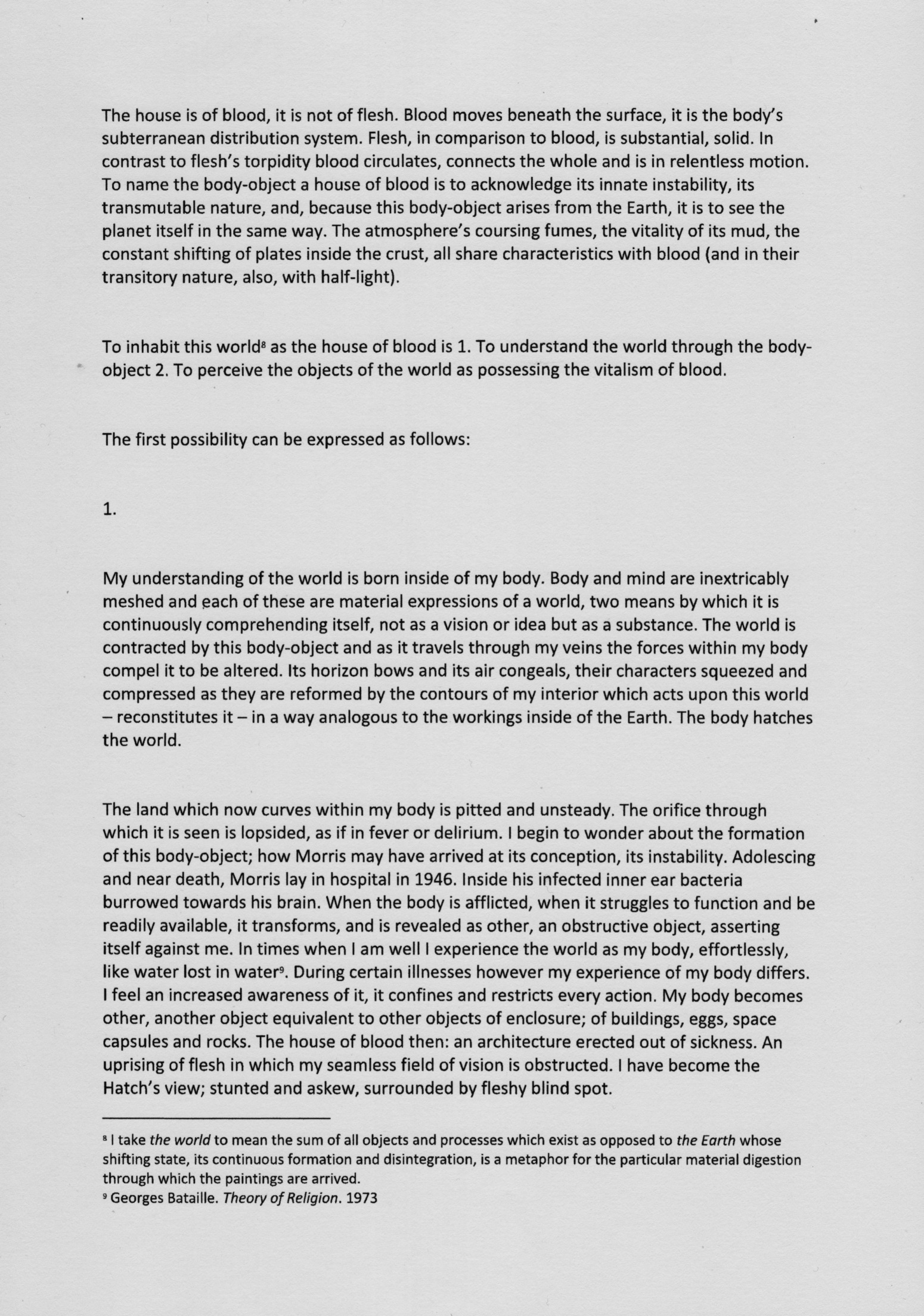 The house is of blood, it is not of flesh. Blood moves beneath the surface, it is the body's subterranean distribution system. Flesh, in comparison to blood, is substantial, solid. In contrast to flesh's torpidity blood circulates, connects the whole and is in relentless motion. To name the body-object a house of blood is to acknowledge its innate instability, its transmutable nature, and, because this body-object arises from the Earth, it is to see the planet itself in the same way. The atmosphere's coursing fumes, the vitality of its mud, the constant shifting of plates inside the crust, all share characteristics with blood (and in their transitory nature, also, with half-light).

To inhabit this world$^8$ as the house of blood is 1. To understand the world through the body-object 2. To perceive the objects of the world as possessing the vitalism of blood.

The first possibility can be expressed as follows:

1.

My understanding of the world is born inside of my body. Body and mind are inextricably meshed and each of these are material expressions of a world, two means by which it is continuously comprehending itself, not as a vision or idea but as a substance. The world is contracted by this body-object and as it travels through my veins the forces within my body compel it to be altered. Its horizon bows and its air congeals, their characters squeezed and compressed as they are reformed by the contours of my interior which acts upon this world – reconstitutes it – in a way analogous to the workings inside of the Earth. The body hatches the world.

The land which now curves within my body is pitted and unsteady. The orifice through which it is seen is lopsided, as if in fever or delirium. I begin to wonder about the formation of this body-object; how Morris may have arrived at its conception, its instability. Adolescing and near death, Morris lay in hospital in 1946. Inside his infected inner ear bacteria burrowed towards his brain. When the body is afflicted, when it struggles to function and be readily available, it transforms, and is revealed as other, an obstructive object, asserting itself against me. In times when I am well I experience the world as my body, effortlessly, like water lost in water$^9$. During certain illnesses however my experience of my body differs. I feel an increased awareness of it, it confines and restricts every action. My body becomes other, another object equivalent to other objects of enclosure; of buildings, eggs, space capsules and rocks. The house of blood then: an architecture erected out of sickness. An uprising of flesh in which my seamless field of vision is obstructed. I have become the Hatch's view; stunted and askew, surrounded by fleshy blind spot.

$^8$ I take the world to mean the sum of all objects and processes which exist as opposed to the Earth whose shifting state, its continuous formation and disintegration, is a metaphor for the particular material digestion through which the paintings are arrived.
$^9$ Georges Bataille. Theory of Religion. 1973